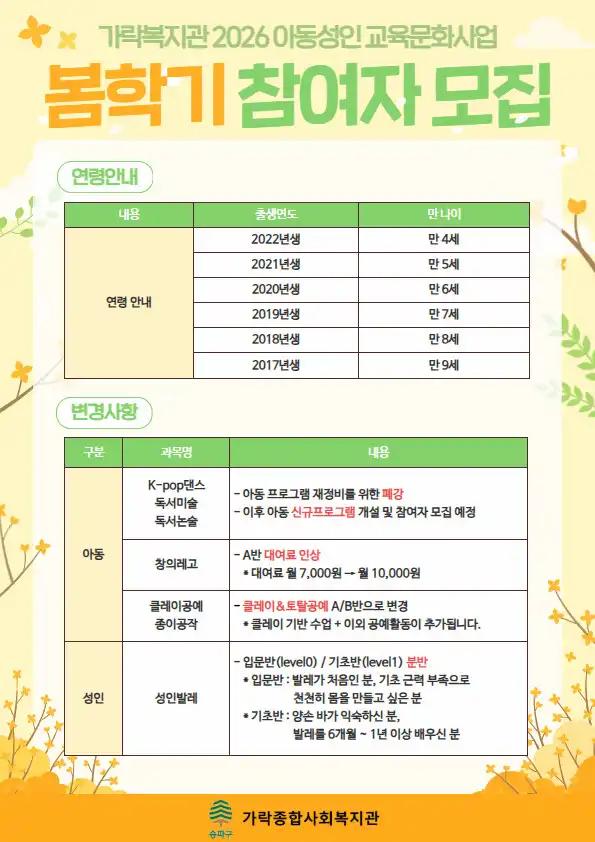 가락복지관 2026 아동성인 교육문화사업

봄학기 참여자 모집

연령안내

| 내용 | 출생연도 | 만 나이 |
|---|---|---|
| 연령 안내 | 2022년생 | 만 4세 |
| | 2021년생 | 만 5세 |
| | 2020년생 | 만 6세 |
| | 2019년생 | 만 7세 |
| | 2018년생 | 만 8세 |
| | 2017년생 | 만 9세 |

변경사항

| 구분 | 과목명 | 내용 |
|---|---|---|
| 아동 | K-pop댄스 독서미술 독서논술 | - 아동 프로그램 재정비를 위한 폐강 - 이후 아동 신규프로그램 개설 및 참여자 모집 예정 |
| | 창의레고 | - A반 대여료 인상 * 대여료 월 7,000원 → 월 10,000원 |
| | 클레이공예 종이공작 | - 클레이&토탈공예 A/B반으로 변경 * 클레이 기반 수업 + 이외 공예활동이 추가됩니다. |
| 성인 | 성인발레 | - 입문반(level0) / 기초반(level1) 분반 * 입문반 : 발레가 처음인 분, 기초 근력 부족으로 천천히 몸을 만들고 싶은 분 * 기초반 : 양손 바가 익숙하신 분, 발레를 6개월 ~ 1년 이상 배우신 분 |

송파구

가락종합사회복지관